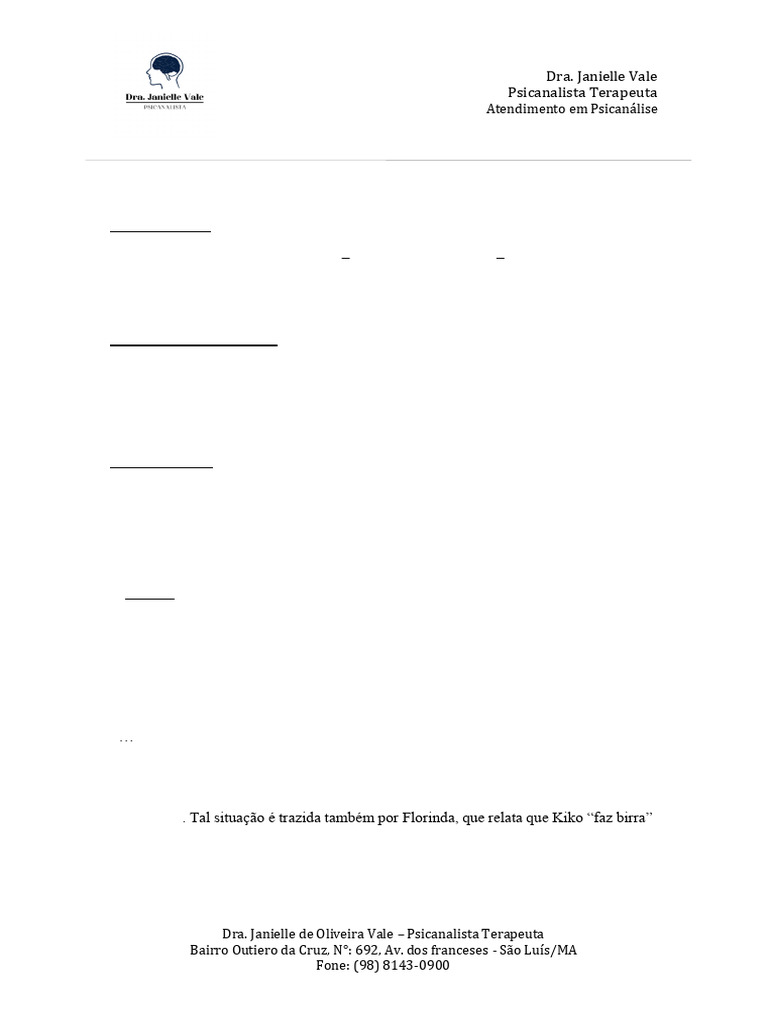 Dra. Janielle Vale
PSICANALISTA

Dra. Janielle Vale
Psicanalista Terapeuta
Atendimento em Psicanálise

–                    –

…

. Tal situação é trazida também por Florinda, que relata que Kiko "faz birra"

Dra. Janielle de Oliveira Vale – Psicanalista Terapeuta
Bairro Outiero da Cruz, N°: 692, Av. dos franceses - São Luís/MA
Fone: (98) 8143-0900